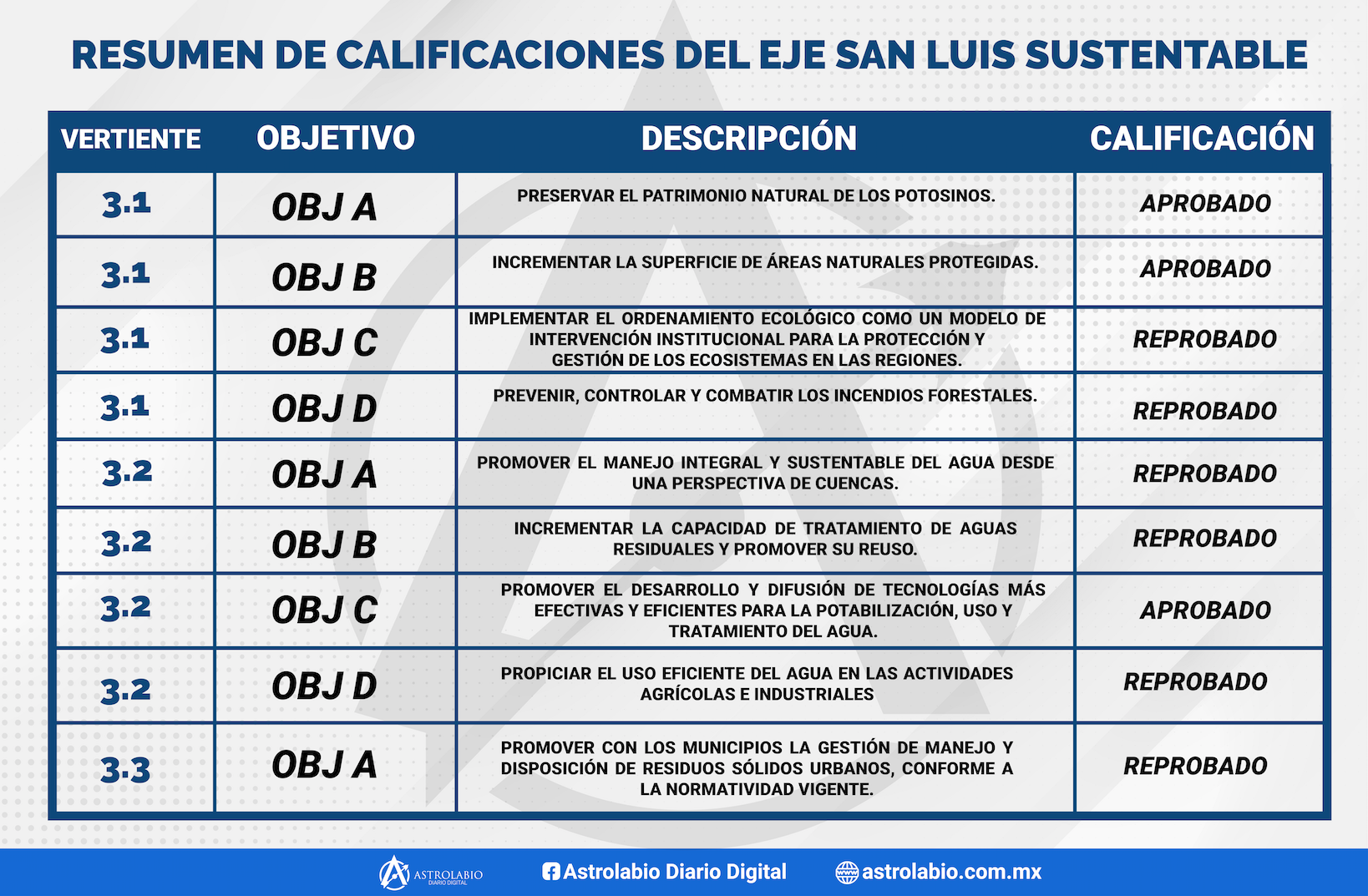 RESUMEN DE CALIFICACIONES DEL EJE SAN LUIS SUSTENTABLE

| VERTIENTE | OBJETIVO | DESCRIPCIÓN | CALIFICACIÓN |
|---|---|---|---|
| 3.1 | OBJ A | PRESERVAR EL PATRIMONIO NATURAL DE LOS POTOSINOS. | APROBADO |
| 3.1 | OBJ B | INCREMENTAR LA SUPERFICIE DE ÁREAS NATURALES PROTEGIDAS. | APROBADO |
| 3.1 | OBJ C | IMPLEMENTAR EL ORDENAMIENTO ECOLÓGICO COMO UN MODELO DE INTERVENCIÓN INSTITUCIONAL PARA LA PROTECCIÓN Y GESTIÓN DE LOS ECOSISTEMAS EN LAS REGIONES. | REPROBADO |
| 3.1 | OBJ D | PREVENIR, CONTROLAR Y COMBATIR LOS INCENDIOS FORESTALES. | REPROBADO |
| 3.2 | OBJ A | PROMOVER EL MANEJO INTEGRAL Y SUSTENTABLE DEL AGUA DESDE UNA PERSPECTIVA DE CUENCAS. | REPROBADO |
| 3.2 | OBJ B | INCREMENTAR LA CAPACIDAD DE TRATAMIENTO DE AGUAS RESIDUALES Y PROMOVER SU REUSO. | REPROBADO |
| 3.2 | OBJ C | PROMOVER EL DESARROLLO Y DIFUSIÓN DE TECNOLOGÍAS MÁS EFECTIVAS Y EFICIENTES PARA LA POTABILIZACIÓN, USO Y TRATAMIENTO DEL AGUA. | APROBADO |
| 3.2 | OBJ D | PROPICIAR EL USO EFICIENTE DEL AGUA EN LAS ACTIVIDADES AGRÍCOLAS E INDUSTRIALES | REPROBADO |
| 3.3 | OBJ A | PROMOVER CON LOS MUNICIPIOS LA GESTIÓN DE MANEJO Y DISPOSICIÓN DE RESIDUOS SÓLIDOS URBANOS, CONFORME A LA NORMATIVIDAD VIGENTE. | REPROBADO |

ASTROLABIO DIARIO DIGITAL Astrolabio Diario Digital astrolabio.com.mx